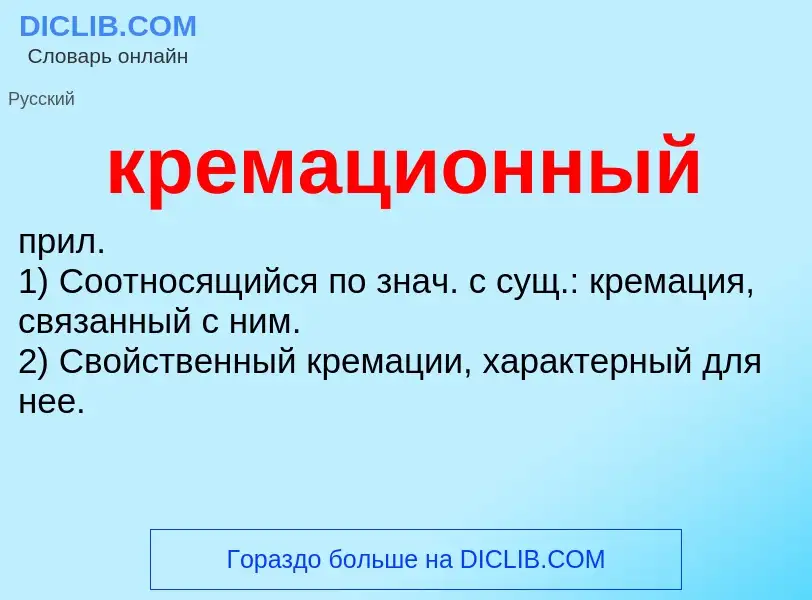 DICLIB.COM
Словарь онлайн

Русский

кремационный

прил.
1) Соотносящийся по знач. с сущ.: кремация, связанный с ним.
2) Свойственный кремации, характерный для нее.

Гораздо больше на DICLIB.COM